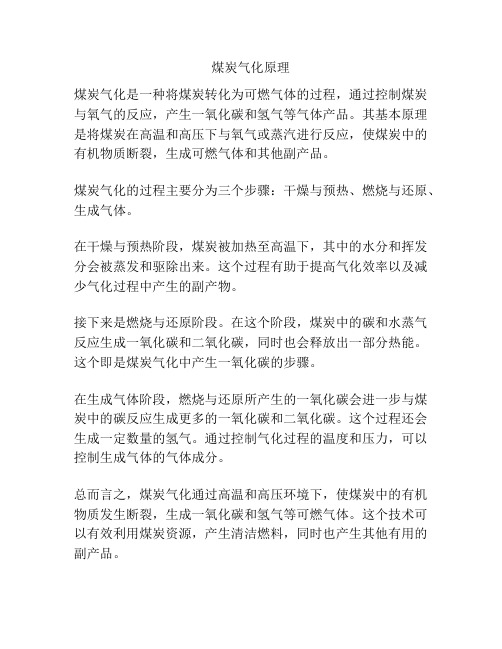 煤炭气化原理

煤炭气化是一种将煤炭转化为可燃气体的过程，通过控制煤炭与氧气的反应，产生一氧化碳和氢气等气体产品。其基本原理是将煤炭在高温和高压下与氧气或蒸汽进行反应，使煤炭中的有机物质断裂，生成可燃气体和其他副产品。

煤炭气化的过程主要分为三个步骤：干燥与预热、燃烧与还原、生成气体。

在干燥与预热阶段，煤炭被加热至高温下，其中的水分和挥发分会被蒸发和驱除出来。这个过程有助于提高气化效率以及减少气化过程中产生的副产物。

接下来是燃烧与还原阶段。在这个阶段，煤炭中的碳和水蒸气反应生成一氧化碳和二氧化碳，同时也会释放出一部分热能。这个即是煤炭气化中产生一氧化碳的步骤。

在生成气体阶段，燃烧与还原所产生的一氧化碳会进一步与煤炭中的碳反应生成更多的一氧化碳和二氧化碳。这个过程还会生成一定数量的氢气。通过控制气化过程的温度和压力，可以控制生成气体的气体成分。

总而言之，煤炭气化通过高温和高压环境下，使煤炭中的有机物质发生断裂，生成一氧化碳和氢气等可燃气体。这个技术可以有效利用煤炭资源，产生清洁燃料，同时也产生其他有用的副产品。